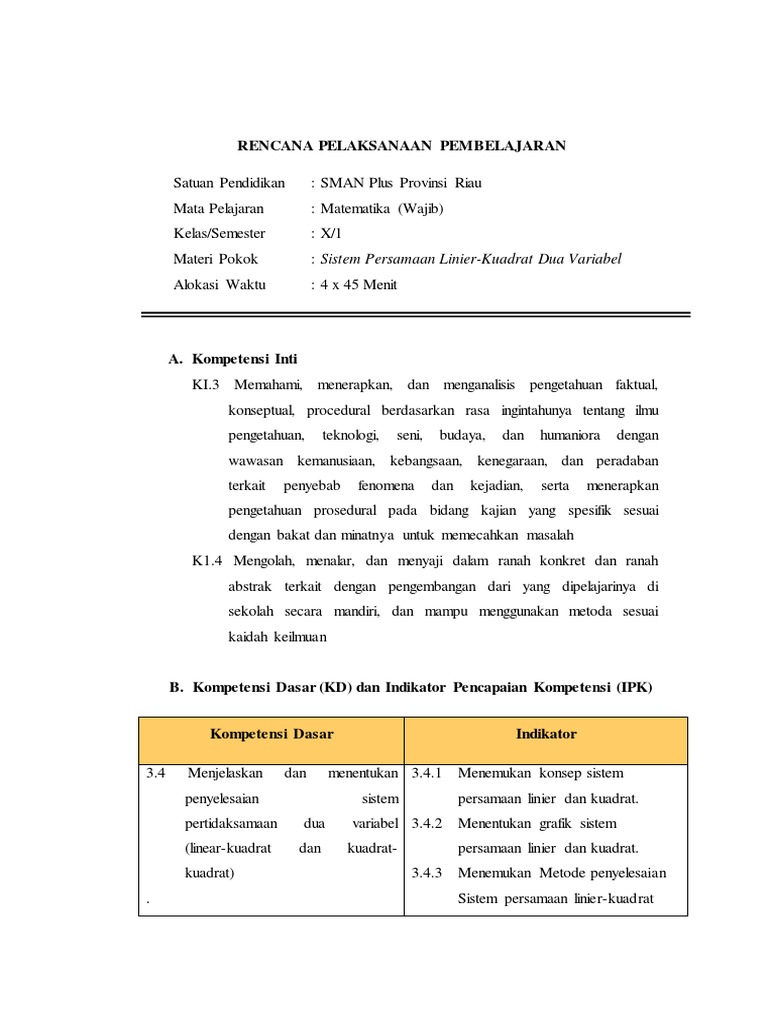 RENCANA PELAKSANAAN PEMBELAJARAN

Satuan Pendidikan : SMAN Plus Provinsi Riau
Mata Pelajaran : Matematika (Wajib)
Kelas/Semester : X/1
Materi Pokok : Sistem Persamaan Linier-Kuadrat Dua Variabel
Alokasi Waktu : 4 x 45 Menit

A. Kompetensi Inti

KI.3 Memahami, menerapkan, dan menganalisis pengetahuan faktual, konseptual, procedural berdasarkan rasa ingintahunya tentang ilmu pengetahuan, teknologi, seni, budaya, dan humaniora dengan wawasan kemanusiaan, kebangsaan, kenegaraan, dan peradaban terkait penyebab fenomena dan kejadian, serta menerapkan pengetahuan prosedural pada bidang kajian yang spesifik sesuai dengan bakat dan minatnya untuk memecahkan masalah

K1.4 Mengolah, menalar, dan menyaji dalam ranah konkret dan ranah abstrak terkait dengan pengembangan dari yang dipelajarinya di sekolah secara mandiri, dan mampu menggunakan metoda sesuai kaidah keilmuan

B. Kompetensi Dasar (KD) dan Indikator Pencapaian Kompetensi (IPK)

| Kompetensi Dasar | Indikator |
|---|---|
| 3.4 Menjelaskan dan menentukan penyelesaian sistem pertidaksamaan dua variabel (linear-kuadrat dan kuadrat-kuadrat) . | 3.4.1 Menemukan konsep sistem persamaan linier dan kuadrat. 3.4.2 Menentukan grafik sistem persamaan linier dan kuadrat. 3.4.3 Menemukan Metode penyelesaian Sistem persamaan linier-kuadrat |